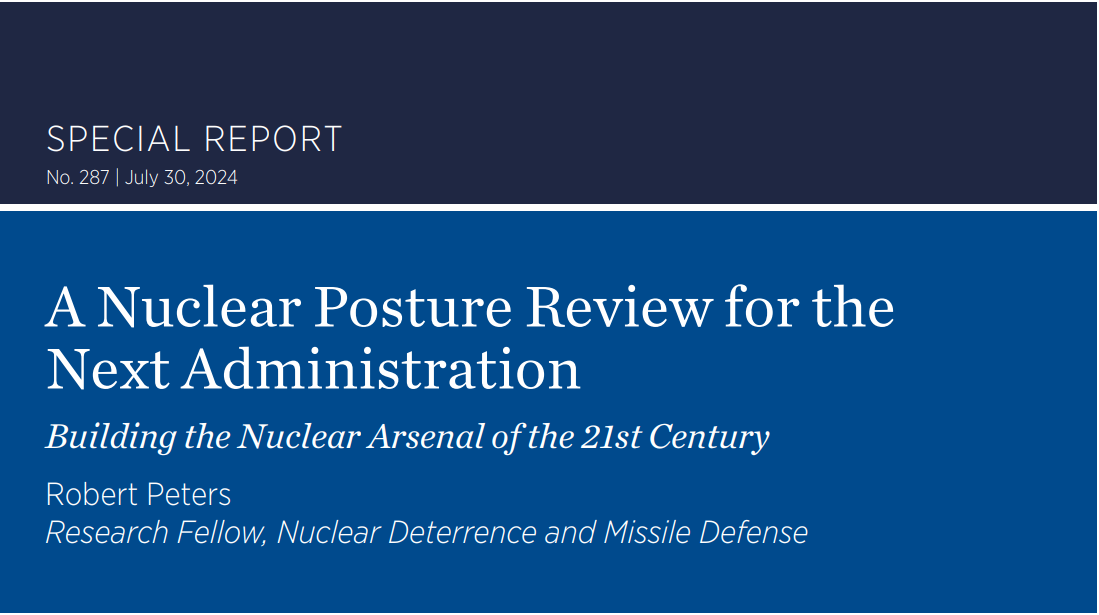 SPECIAL REPORT
No. 287 | July 30, 2024

A Nuclear Posture Review for the Next Administration

Building the Nuclear Arsenal of the 21st Century

Robert Peters
Research Fellow, Nuclear Deterrence and Missile Defense